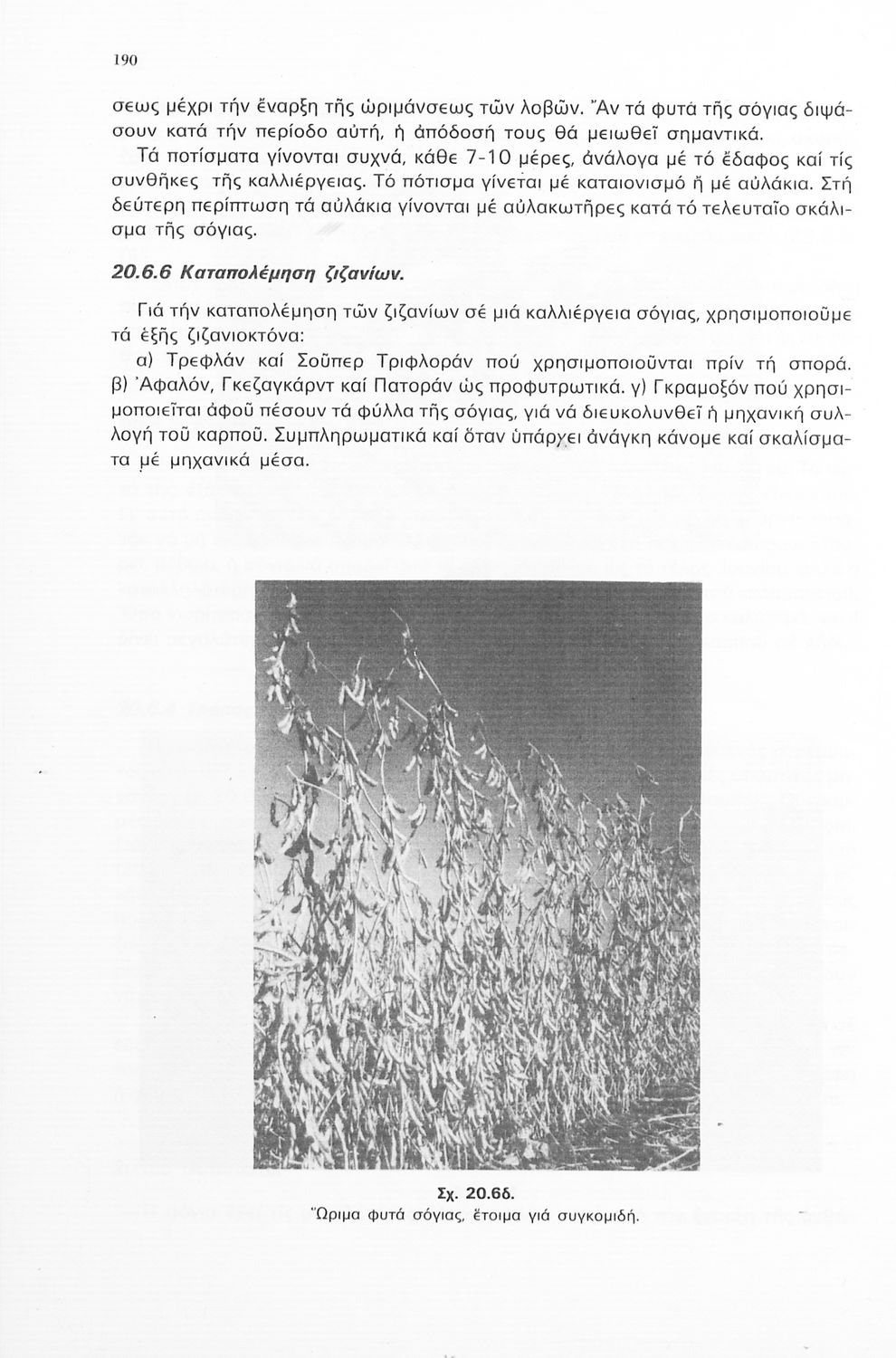 190

σεως μέχρι τήν ἔναρξη τῆς ὡριμάνσεως τῶν λοβῶν. Ἄν τά φυτά τῆς σόγιας διψάσουν κατά τήν περίοδο αὐτή, ἡ ἀπόδοσή τους θά μειωθεῖ σημαντικά.

Τά ποτίσματα γίνονται συχνά, κάθε 7-10 μέρες, ἀνάλογα μέ τό ἔδαφος καί τίς συνθῆκες τῆς καλλιέργειας. Τό πότισμα γίνεται μέ καταιονισμό ἤ μέ αὐλάκια. Στή δεύτερη περίπτωση τά αὐλάκια γίνονται μέ αὐλακωτῆρες κατά τό τελευταῖο σκάλισμα τῆς σόγιας.

20.6.6 Καταπολέμηση ζιζανίων.

Γιά τήν καταπολέμηση τῶν ζιζανίων σέ μιά καλλιέργεια σόγιας, χρησιμοποιοῦμε τά ἑξῆς ζιζανιοκτόνα:

α) Τρεφλάν καί Σοῦπερ Τριφλοράν πού χρησιμοποιοῦνται πρίν τή σπορά. β) Ἀφαλόν, Γκεζαγκάρντ καί Πατοράν ὡς προφυτρωτικά. γ) Γκραμοξόν πού χρησιμοποιεῖται ἀφοῦ πέσουν τά φύλλα τῆς σόγιας, γιά νά διευκολυνθεῖ ἡ μηχανική συλλογή τοῦ καρποῦ. Συμπληρωματικά καί ὅταν ὑπάρχει ἀνάγκη κάνομε καί σκαλίσματα μέ μηχανικά μέσα.

Σχ. 20.6δ.
Ὥριμα φυτά σόγιας, ἕτοιμα γιά συγκομιδή.